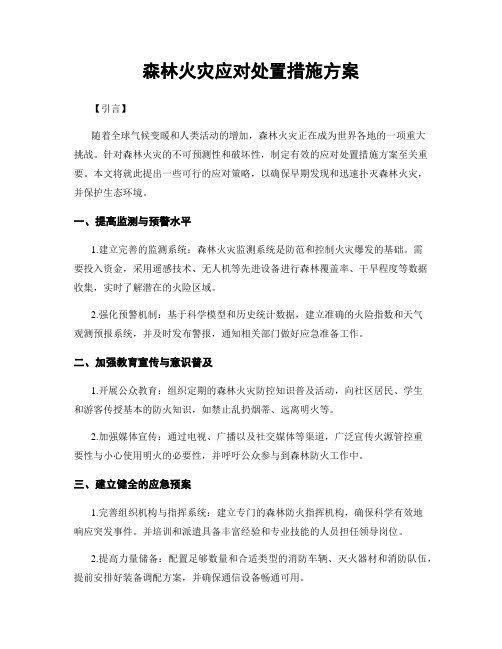 森林火灾应对处置措施方案

【引言】

随着全球气候变暖和人类活动的增加，森林火灾正在成为世界各地的一项重大挑战。针对森林火灾的不可预测性和破坏性，制定有效的应对处置措施方案至关重要。本文将就此提出一些可行的应对策略，以确保早期发现和迅速扑灭森林火灾，并保护生态环境。

一、提高监测与预警水平

1.建立完善的监测系统：森林火灾监测系统是防范和控制火灾爆发的基础。需要投入资金，采用遥感技术、无人机等先进设备进行森林覆盖率、干旱程度等数据收集，实时了解潜在的火险区域。

2.强化预警机制：基于科学模型和历史统计数据，建立准确的火险指数和天气观测预报系统，并及时发布警报，通知相关部门做好应急准备工作。

二、加强教育宣传与意识普及

1.开展公众教育：组织定期的森林火灾防控知识普及活动，向社区居民、学生和游客传授基本的防火知识，如禁止乱扔烟蒂、远离明火等。

2.加强媒体宣传：通过电视、广播以及社交媒体等渠道，广泛宣传火源管控重要性与小心使用明火的必要性，并呼吁公众参与到森林防火工作中。

三、建立健全的应急预案

1.完善组织机构与指挥系统：建立专门的森林防火指挥机构，确保科学有效地响应突发事件。并培训和派遣具备丰富经验和专业技能的人员担任领导岗位。

2.提高力量储备：配置足够数量和合适类型的消防车辆、灭火器材和消防队伍，提前安排好装备调配方案，并确保通信设备畅通可用。